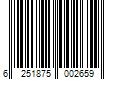 6 251875 002659